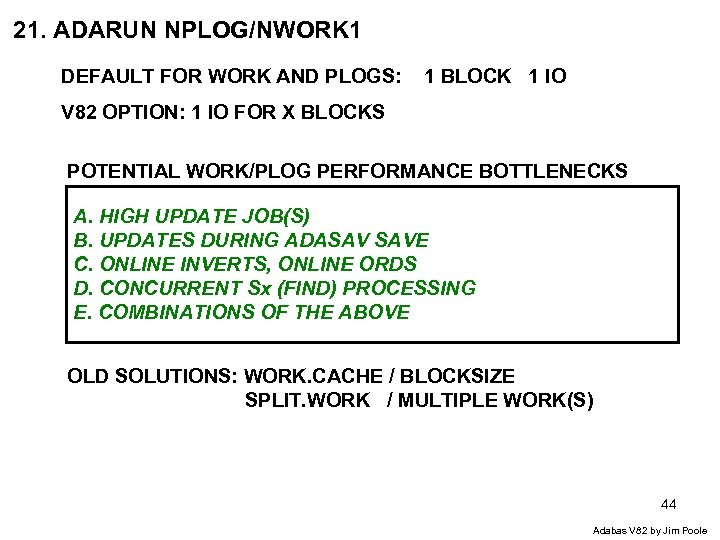 21. ADARUN NPLOG/NWORK1

DEFAULT FOR WORK AND PLOGS: 1 BLOCK 1 IO

V82 OPTION: 1 IO FOR X BLOCKS

POTENTIAL WORK/PLOG PERFORMANCE BOTTLENECKS

A. HIGH UPDATE JOB(S)
B. UPDATES DURING ADASAV SAVE
C. ONLINE INVERTS, ONLINE ORDS
D. CONCURRENT Sx (FIND) PROCESSING
E. COMBINATIONS OF THE ABOVE

OLD SOLUTIONS: WORK.CACHE / BLOCKSIZE
SPLIT.WORK / MULTIPLE WORK(S)

44

Adabas V82 by Jim Poole